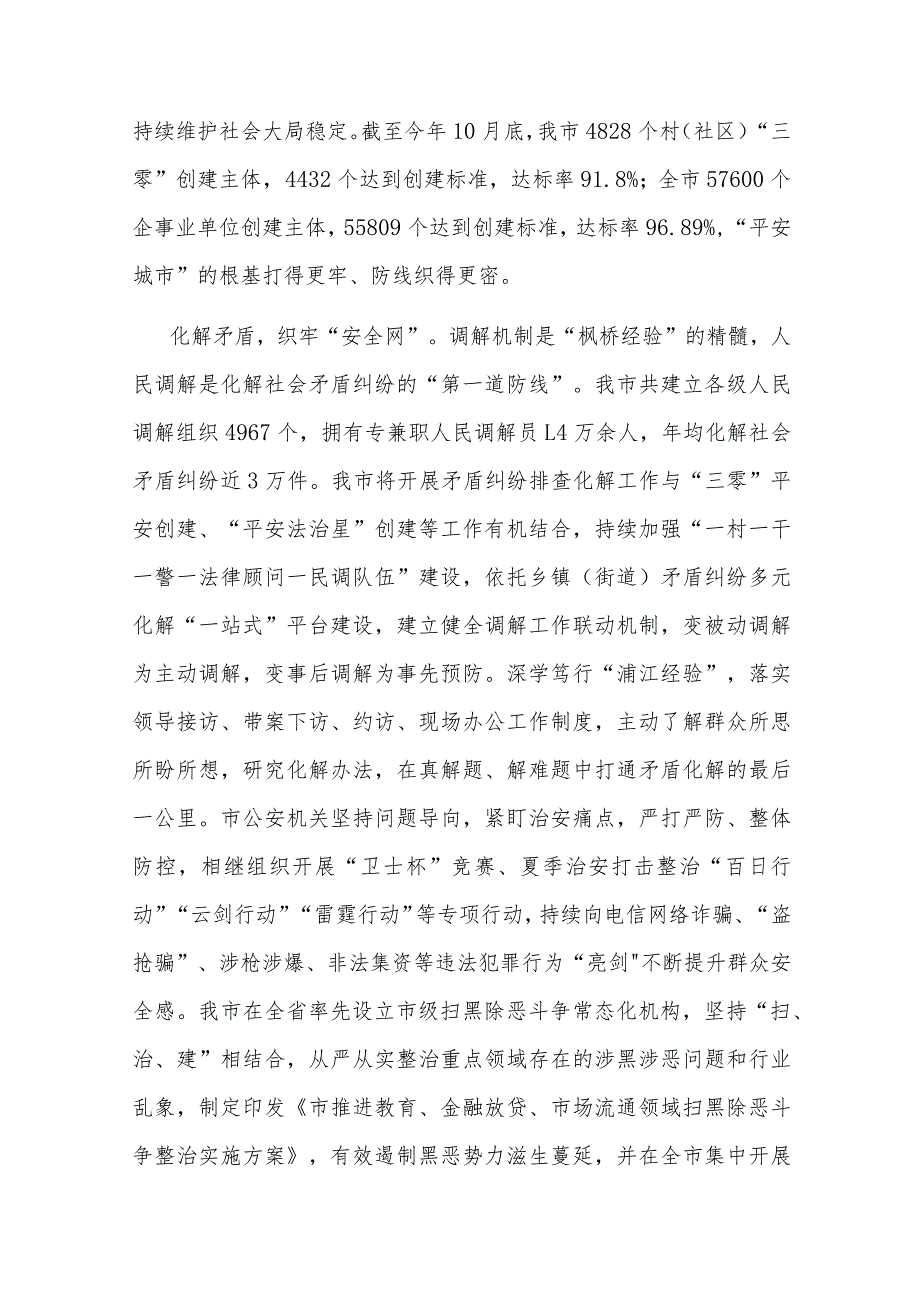 持续维护社会大局稳定。截至今年10月底，我市4828个村（社区）“三零”创建主体，4432个达到创建标准，达标率91.8%；全市57600个企事业单位创建主体，55809个达到创建标准，达标率96.89%，“平安城市”的根基打得更牢、防线织得更密。

化解矛盾，织牢“安全网”。调解机制是“枫桥经验”的精髓，人民调解是化解社会矛盾纠纷的“第一道防线”。我市共建立各级人民调解组织4967个，拥有专兼职人民调解员L4万余人，年均化解社会矛盾纠纷近3万件。我市将开展矛盾纠纷排查化解工作与“三零”平安创建、“平安法治星”创建等工作有机结合，持续加强“一村一干一警一法律顾问一民调队伍”建设，依托乡镇（街道）矛盾纠纷多元化解“一站式”平台建设，建立健全调解工作联动机制，变被动调解为主动调解，变事后调解为事先预防。深学笃行“浦江经验”，落实领导接访、带案下访、约访、现场办公工作制度，主动了解群众所思所盼所想，研究化解办法，在真解题、解难题中打通矛盾化解的最后一公里。市公安机关坚持问题导向，紧盯治安痛点，严打严防、整体防控，相继组织开展“卫士杯”竞赛、夏季治安打击整治“百日行动”“云剑行动”“雷霆行动”等专项行动，持续向电信网络诈骗、“盗抢骗”、涉枪涉爆、非法集资等违法犯罪行为“亮剑"不断提升群众安全感。我市在全省率先设立市级扫黑除恶斗争常态化机构，坚持“扫、治、建”相结合，从严从实整治重点领域存在的涉黑涉恶问题和行业乱象，制定印发《市推进教育、金融放贷、市场流通领域扫黑除恶斗争整治实施方案》，有效遏制黑恶势力滋生蔓延，并在全市集中开展